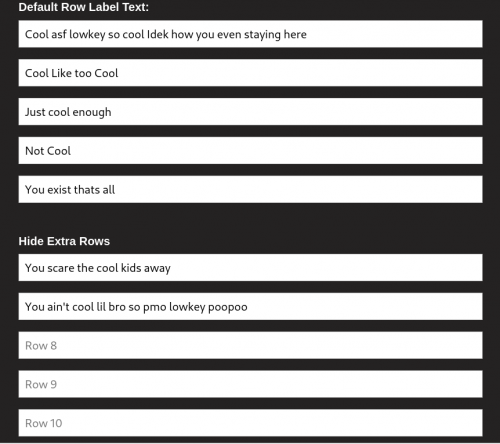 Default Row Label Text:

Cool asf lowkey so cool Idek how you even staying here

Cool Like too Cool

Just cool enough

Not Cool

You exist thats all

Hide Extra Rows

You scare the cool kids away

You ain't cool lil bro so pmo lowkey poopoo

Row 8

Row 9

Row 10